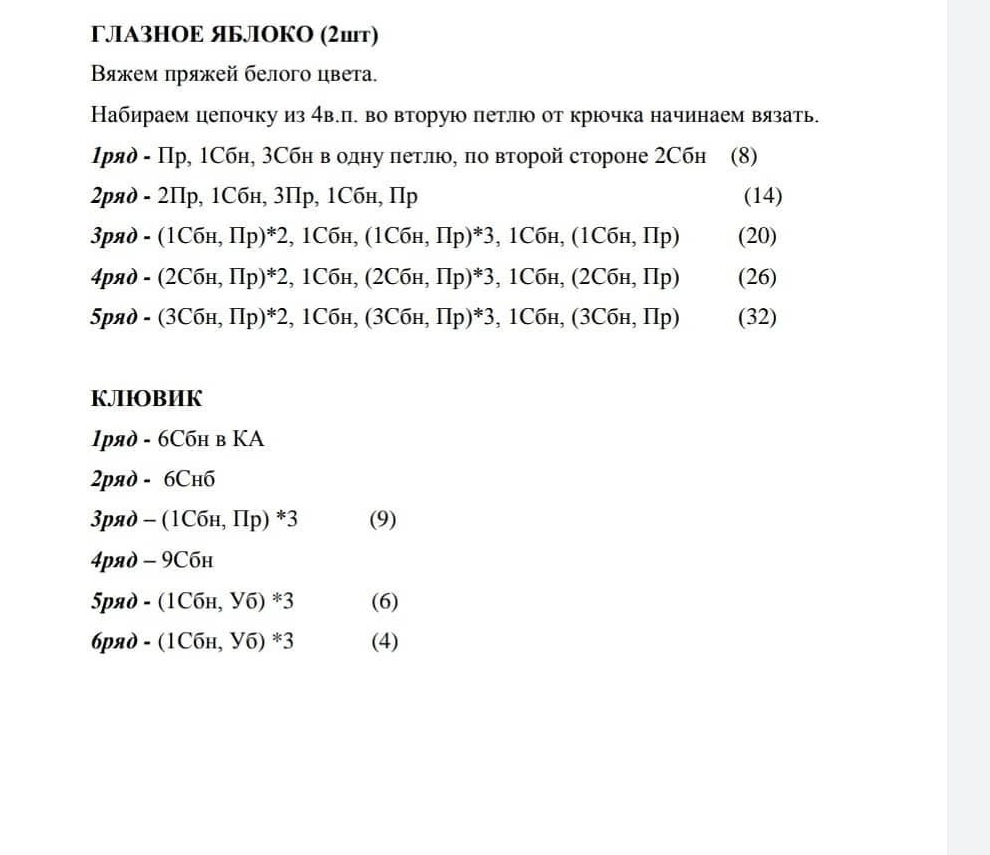 ГЛАЗНОЕ ЯБЛОКО (2шт)

Вяжем пряжей белого цвета.

Набираем цепочку из 4в.п. во вторую петлю от крючка начинаем вязать.

1ряд - Пр, 1Сбн, 3Сбн в одну петлю, по второй стороне 2Сбн (8)

2ряд - 2Пр, 1Сбн, 3Пр, 1Сбн, Пр (14)

3ряд - (1Сбн, Пр)*2, 1Сбн, (1Сбн, Пр)*3, 1Сбн, (1Сбн, Пр) (20)

4ряд - (2Сбн, Пр)*2, 1Сбн, (2Сбн, Пр)*3, 1Сбн, (2Сбн, Пр) (26)

5ряд - (3Сбн, Пр)*2, 1Сбн, (3Сбн, Пр)*3, 1Сбн, (3Сбн, Пр) (32)

КЛЮВИК

1ряд - 6Сбн в КА

2ряд - 6Снб

3ряд – (1Сбн, Пр) *3 (9)

4ряд – 9Сбн

5ряд - (1Сбн, Уб) *3 (6)

6ряд - (1Сбн, Уб) *3 (4)